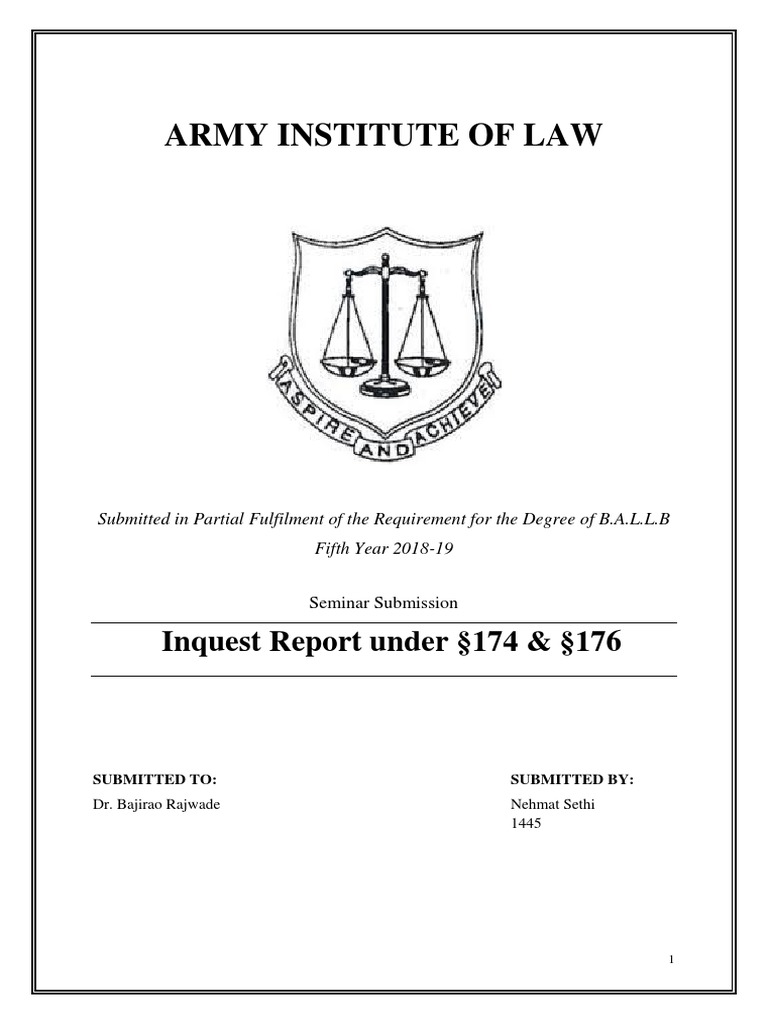 ARMY INSTITUTE OF LAW

ASPIRE AND ACHIEVE

Submitted in Partial Fulfilment of the Requirement for the Degree of B.A.L.L.B Fifth Year 2018-19

Seminar Submission

Inquest Report under §174 & §176

SUBMITTED TO:
Dr. Bajirao Rajwade

SUBMITTED BY:
Nehmat Sethi
1445

1